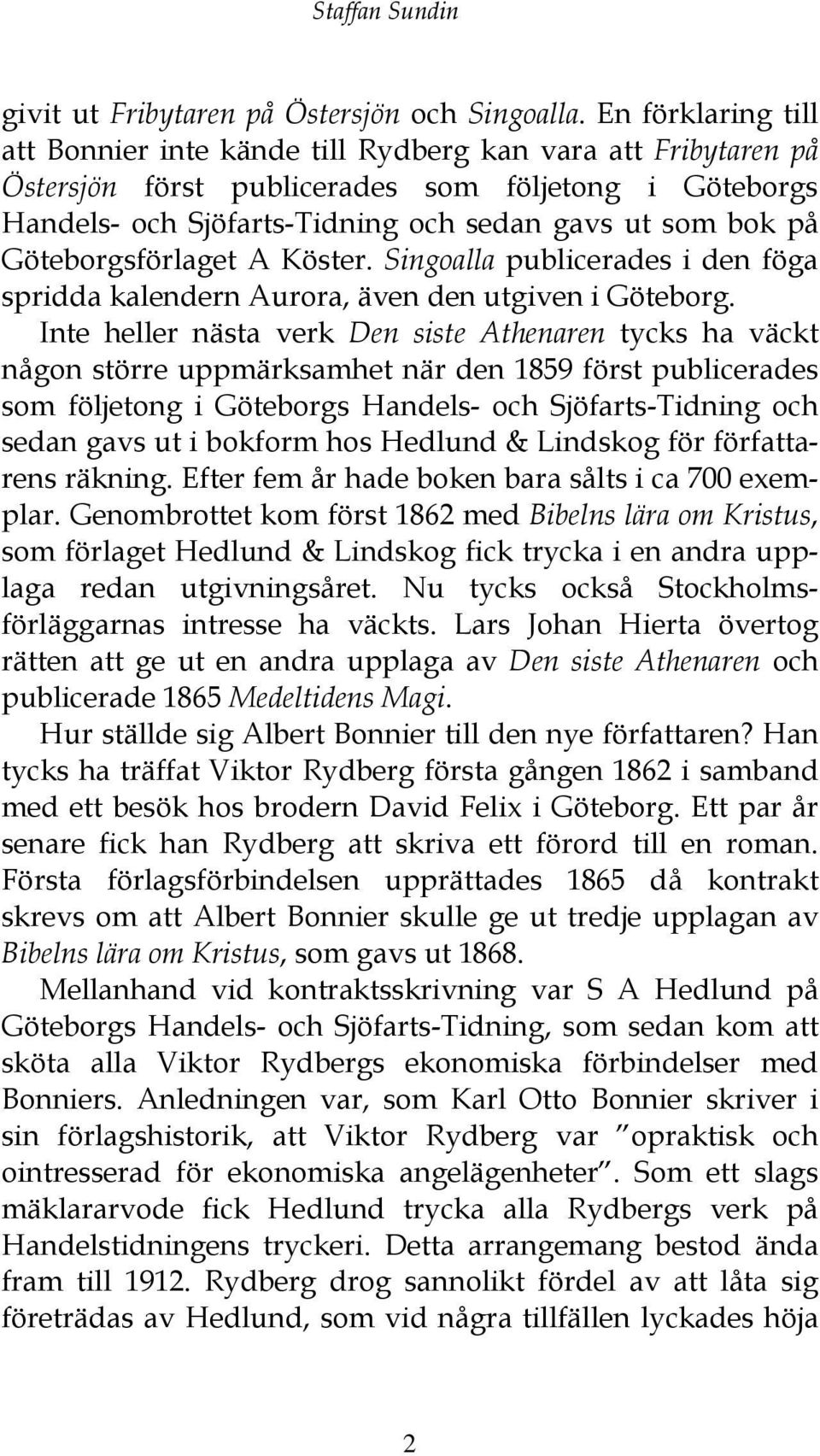 Staffan Sundin

givit ut Fribytaren på Östersjön och Singoalla. En förklaring till att Bonnier inte kände till Rydberg kan vara att Fribytaren på Östersjön först publicerades som följetong i Göteborgs Handels- och Sjöfarts-Tidning och sedan gavs ut som bok på Göteborgsförlaget A Köster. Singoalla publicerades i den föga spridda kalendern Aurora, även den utgiven i Göteborg.

Inte heller nästa verk Den siste Athenaren tycks ha väckt någon större uppmärksamhet när den 1859 först publicerades som följetong i Göteborgs Handels- och Sjöfarts-Tidning och sedan gavs ut i bokform hos Hedlund & Lindskog för författarens räkning. Efter fem år hade boken bara sålts i ca 700 exemplar. Genombrottet kom först 1862 med Bibelns lära om Kristus, som förlaget Hedlund & Lindskog fick trycka i en andra upplaga redan utgivningsåret. Nu tycks också Stockholmsförläggarnas intresse ha väckts. Lars Johan Hierta övertog rätten att ge ut en andra upplaga av Den siste Athenaren och publicerade 1865 Medeltidens Magi.

Hur ställde sig Albert Bonnier till den nye författaren? Han tycks ha träffat Viktor Rydberg första gången 1862 i samband med ett besök hos brodern David Felix i Göteborg. Ett par år senare fick han Rydberg att skriva ett förord till en roman. Första förlagsförbindelsen upprättades 1865 då kontrakt skrevs om att Albert Bonnier skulle ge ut tredje upplagan av Bibelns lära om Kristus, som gavs ut 1868.

Mellanhand vid kontraktsskrivning var S A Hedlund på Göteborgs Handels- och Sjöfarts-Tidning, som sedan kom att sköta alla Viktor Rydbergs ekonomiska förbindelser med Bonniers. Anledningen var, som Karl Otto Bonnier skriver i sin förlagshistorik, att Viktor Rydberg var ”opraktisk och ointresserad för ekonomiska angelägenheter”. Som ett slags mäklararvode fick Hedlund trycka alla Rydbergs verk på Handelstidningens tryckeri. Detta arrangemang bestod ända fram till 1912. Rydberg drog sannolikt fördel av att låta sig företrädas av Hedlund, som vid några tillfällen lyckades höja

2